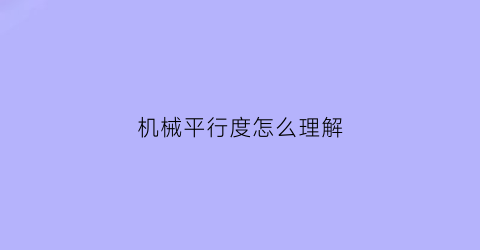 机械平行度怎么理解